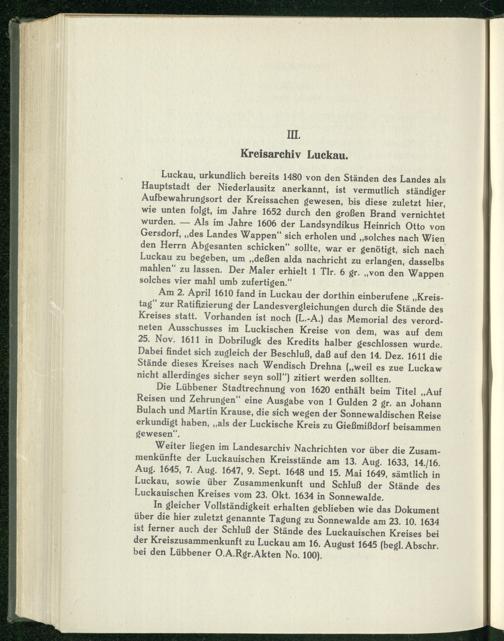 III.

Kreisarchiv Luckau.

Luckau, urkundlich bereits 1480 von den Ständen des Landes als Hauptstadt der Niederlausitz anerkannt, ist vermutlich ständiger Aufbewahrungsort der Kreissachen gewesen, bis diese zuletzt hier, wie unten folgt, im Jahre 1652 durch den großen Brand vernichtet wurden. — Als im Jahre 1606 der Landsyndikus Heinrich Otto von Gersdorf, „des Landes Wappen" sich erholen und „solches nach Wien den Herrn Abgesanten schicken" sollte, war er genötigt, sich nach Luckau zu begeben, um „deßen alda nachricht zu erlangen, dasselbs mahlen" zu lassen. Der Maler erhielt 1 Tlr. 6 gr. „von den Wappen solches vier mahl umb zufertigen."

Am 2. April 1610 fand in Luckau der dorthin einberufene „Kreistag" zur Ratifizierung der Landesvergleichungen durch die Stände des Kreises statt. Vorhanden ist noch (L.-A.) das Memorial des verordneten Ausschusses im Luckischen Kreise von dem, was auf dem 25. Nov. 1611 in Dobrilugk des Kredits halber geschlossen wurde. Dabei findet sich zugleich der Beschluß, daß auf den 14. Dez. 1611 die Stände dieses Kreises nach Wendisch Drehna („weil es zue Luckaw nicht allerdinges sicher seyn soll") zitiert werden sollten.

Die Lübbener Stadtrechnung von 1620 enthält beim Titel „Auf Reisen und Zehrungen" eine Ausgabe von 1 Gulden 2 gr. an Johann Bulach und Martin Krause, die sich wegen der Sonnewaldischen Reise erkundigt haben, „als der Luckische Kreis zu Gießmißdorf beisammen gewesen".

Weiter liegen im Landesarchiv Nachrichten vor über die Zusammenkünfte der Luckauischen Kreisstände am 13. Aug. 1633, 14./16. Aug. 1645, 7. Aug. 1647, 9. Sept. 1648 und 15. Mai 1649, sämtlich in Luckau, sowie über Zusammenkunft und Schluß der Stände des Luckauischen Kreises vom 23. Okt. 1634 in Sonnewalde.

In gleicher Vollständigkeit erhalten geblieben wie das Dokument über die hier zuletzt genannte Tagung zu Sonnewalde am 23. 10. 1634 ist ferner auch der Schluß der Stände des Luckauischen Kreises bei der Kreiszusammenkunft zu Luckau am 16. August 1645 (begl. Abschr. bei den Lübbener O.A.Rgr.Akten No. 100).